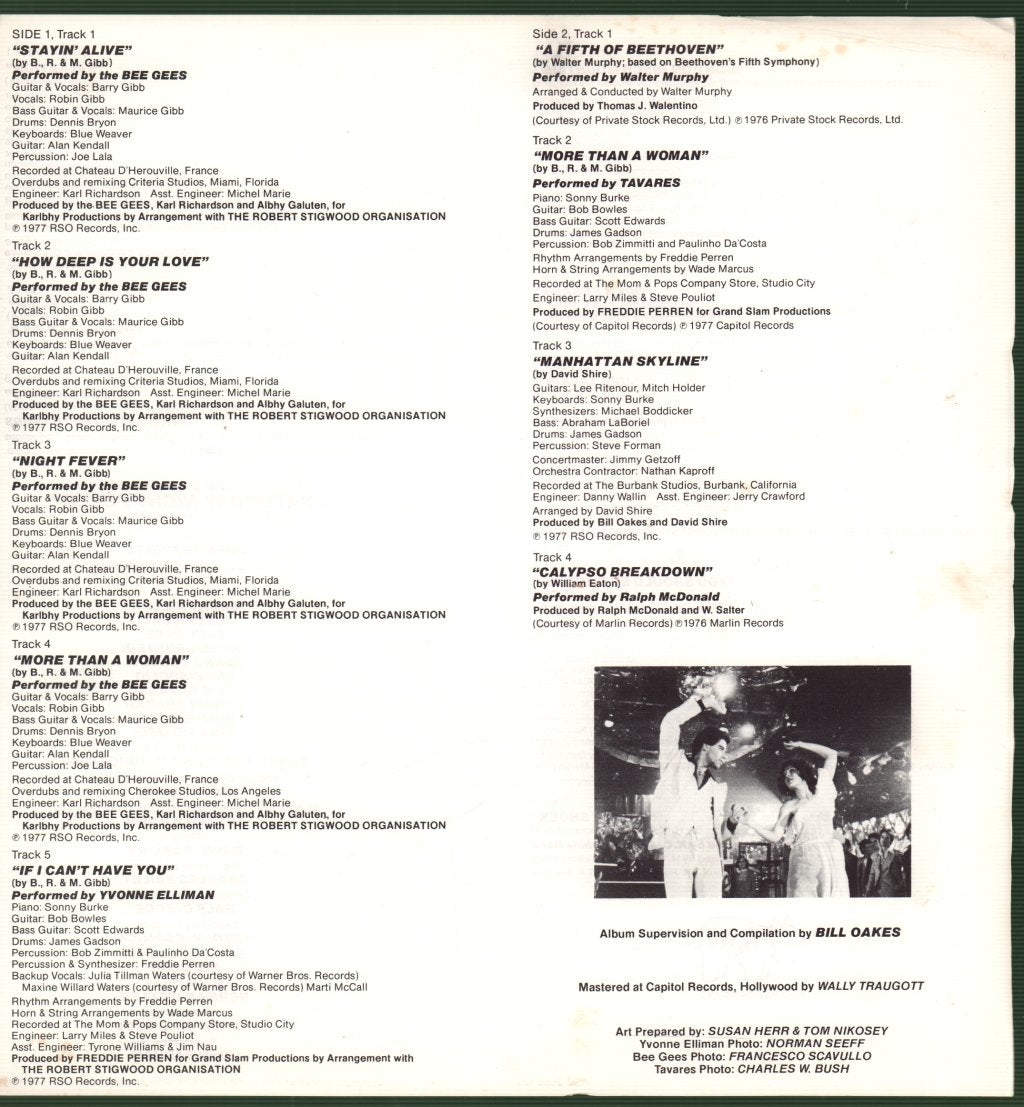 SIDE 1, Track 1
"STAYIN' ALIVE"
(by B., R. & M. Gibb)
Performed by the BEE GEES
Guitar & Vocals: Barry Gibb
Vocals: Robin Gibb
Bass Guitar & Vocals: Maurice Gibb
Drums: Dennis Bryon
Keyboards: Blue Weaver
Guitar: Alan Kendall
Percussion: Joe Lala
Recorded at Chateau D'Herouville, France
Overdubs and remixing Criteria Studios, Miami, Florida
Engineer: Karl Richardson Asst. Engineer: Michel Marie
Produced by the BEE GEES, Karl Richardson and Albhy Galuten, for Karlbhy Productions by Arrangement with THE ROBERT STIGWOOD ORGANISATION
℗ 1977 RSO Records, Inc.

Track 2
"HOW DEEP IS YOUR LOVE"
(by B., R. & M. Gibb)
Performed by the BEE GEES
Guitar & Vocals: Barry Gibb
Vocals: Robin Gibb
Bass Guitar & Vocals: Maurice Gibb
Drums: Dennis Bryon
Keyboards: Blue Weaver
Guitar: Alan Kendall
Recorded at Chateau D'Herouville, France
Overdubs and remixing Criteria Studios, Miami, Florida
Engineer: Karl Richardson Asst. Engineer: Michel Marie
Produced by the BEE GEES, Karl Richardson and Albhy Galuten, for Karlbhy Productions by Arrangement with THE ROBERT STIGWOOD ORGANISATION
℗ 1977 RSO Records, Inc.

Track 3
"NIGHT FEVER"
(by B., R. & M. Gibb)
Performed by the BEE GEES
Guitar & Vocals: Barry Gibb
Vocals: Robin Gibb
Bass Guitar & Vocals: Maurice Gibb
Drums: Dennis Bryon
Keyboards: Blue Weaver
Guitar: Alan Kendall
Recorded at Chateau D'Herouville, France
Overdubs and remixing Criteria Studios, Miami, Florida
Engineer: Karl Richardson Asst. Engineer: Michel Marie
Produced by the BEE GEES, Karl Richardson and Albhy Galuten, for Karlbhy Productions by Arrangement with THE ROBERT STIGWOOD ORGANISATION
℗ 1977 RSO Records, Inc.

Track 4
"MORE THAN A WOMAN"
(by B., R. & M. Gibb)
Performed by the BEE GEES
Guitar & Vocals: Barry Gibb
Vocals: Robin Gibb
Bass Guitar & Vocals: Maurice Gibb
Drums: Dennis Bryon
Keyboards: Blue Weaver
Guitar: Alan Kendall
Percussion: Joe Lala
Recorded at Chateau D'Herouville, France
Overdubs and remixing Cherokee Studios, Los Angeles
Engineer: Karl Richardson Asst. Engineer: Michel Marie
Produced by the BEE GEES, Karl Richardson and Albhy Galuten, for Karlbhy Productions by Arrangement with THE ROBERT STIGWOOD ORGANISATION
℗ 1977 RSO Records, Inc.

Track 5
"IF I CAN'T HAVE YOU"
(by B., R. & M. Gibb)
Performed by YVONNE ELLIMAN
Piano: Sonny Burke
Guitar: Bob Bowles
Bass Guitar: Scott Edwards
Drums: James Gadson
Percussion: Bob Zimmitti & Paulinho Da'Costa
Percussion & Synthesizer: Freddie Perren
Backup Vocals: Julia Tillman Waters (courtesy of Warner Bros. Records) Maxine Willard Waters (courtesy of Warner Bros. Records) Marti McCall
Rhythm Arrangements by Freddie Perren
Horn & String Arrangements by Wade Marcus
Recorded at The Mom & Pops Company Store, Studio City
Engineer: Larry Miles & Steve Pouliot
Asst. Engineer: Tyrone Williams & Jim Nau
Produced by FREDDIE PERREN for Grand Slam Productions by Arrangement with THE ROBERT STIGWOOD ORGANISATION
℗ 1977 RSO Records, Inc.

Side 2, Track 1
"A FIFTH OF BEETHOVEN"
(by Walter Murphy; based on Beethoven's Fifth Symphony)
Performed by Walter Murphy
Arranged & Conducted by Walter Murphy
Produced by Thomas J. Valentino
(Courtesy of Private Stock Records, Ltd.) ℗ 1976 Private Stock Records, Ltd.

Track 2
"MORE THAN A WOMAN"
(by B., R. & M. Gibb)
Performed by TAVARES
Piano: Sonny Burke
Guitar: Bob Bowles
Bass Guitar: Scott Edwards
Drums: James Gadson
Percussion: Bob Zimmitti and Paulinho Da'Costa
Rhythm Arrangements by Freddie Perren
Horn & String Arrangements by Wade Marcus
Recorded at The Mom & Pops Company Store, Studio City
Engineer: Larry Miles & Steve Pouliot
Produced by FREDDIE PERREN for Grand Slam Productions
(Courtesy of Capitol Records) ℗ 1977 Capitol Records

Track 3
"MANHATTAN SKYLINE"
(by David Shire)
Guitars: Lee Ritenour, Mitch Holder
Keyboards: Sonny Burke
Synthesizers: Michael Boddicker
Bass: Abraham LaBoriel
Drums: James Gadson
Percussion: Steve Forman
Concertmaster: Jimmy Getzoff
Orchestra Contractor: Nathan Kaproff
Recorded at The Burbank Studios, Burbank, California
Engineer: Danny Wallin Asst. Engineer: Jerry Crawford
Arranged by David Shire
Produced by Bill Oakes and David Shire
℗ 1977 RSO Records, Inc.

Track 4
"CALYPSO BREAKDOWN"
(by William Eaton)
Performed by Ralph McDonald
Produced by Ralph McDonald and W. Salter
(Courtesy of Marlin Records) ℗ 1976 Marlin Records

Album Supervision and Compilation by BILL OAKES

Mastered at Capitol Records, Hollywood by WALLY TRAUGOTT

Art Prepared by: SUSAN HERR & TOM NIKOSEY
Yvonne Elliman Photo: NORMAN SEEFF
Bee Gees Photo: FRANCESCO SCAVULLO
Tavares Photo: CHARLES W. BUSH